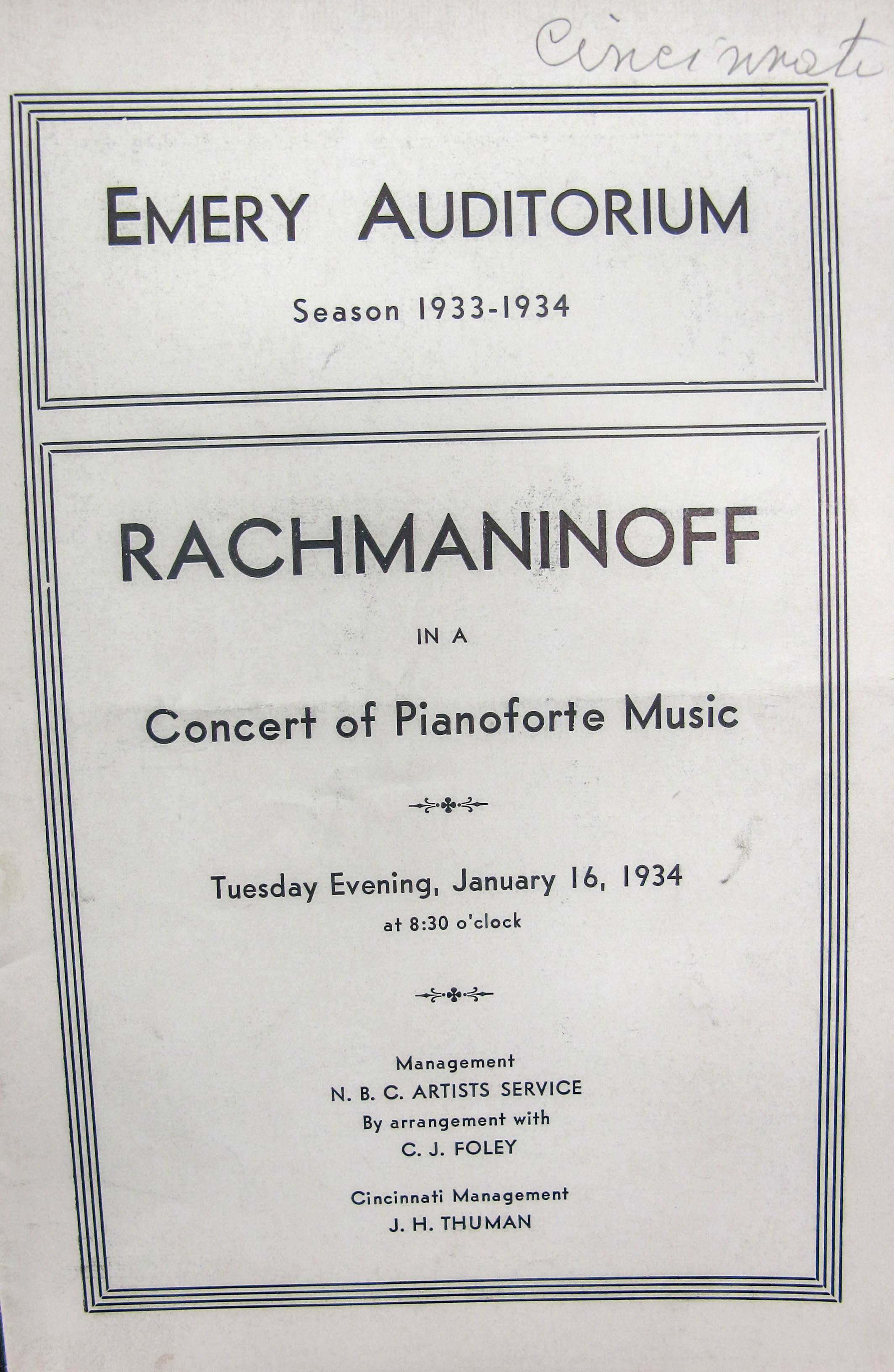 Cincinnati

EMERY AUDITORIUM

Season 1933-1934

RACHMANINOFF

IN A

Concert of Pianoforte Music

Tuesday Evening, January 16, 1934
at 8:30 o'clock

Management
N. B. C. ARTISTS SERVICE
By arrangement with
C. J. FOLEY

Cincinnati Management
J. H. THUMAN